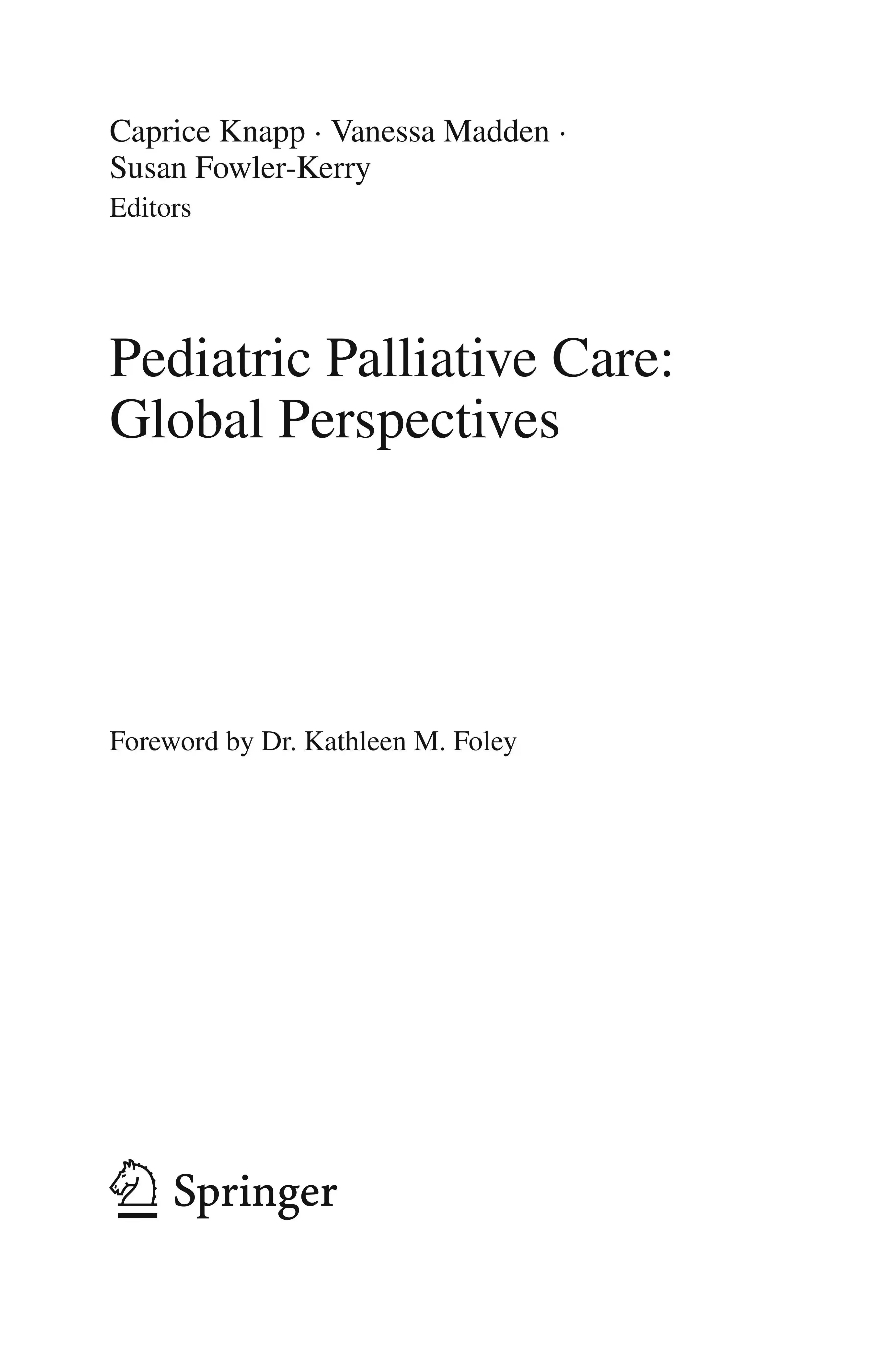 Caprice Knapp · Vanessa Madden ·
Susan Fowler-Kerry
Editors

Pediatric Palliative Care:
Global Perspectives

Foreword by Dr. Kathleen M. Foley

Springer